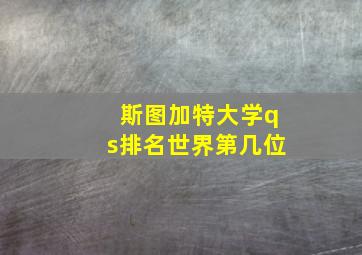 斯图加特大学qs排名世界第几位